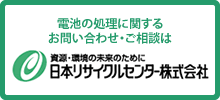 電池の処理に関する
お問い合わせ・ご相談は

資源・環境の未来のために
日本リサイクルセンター株式会社